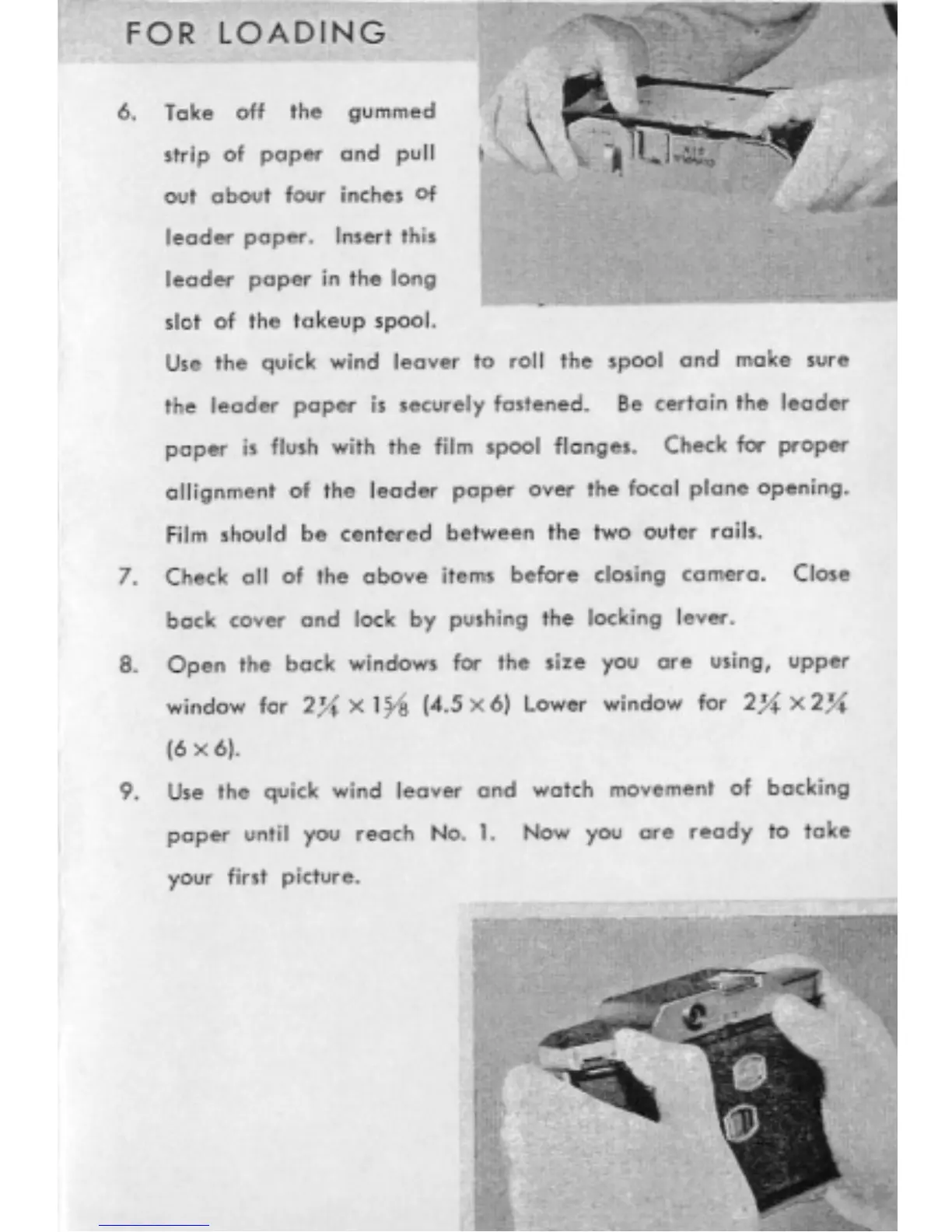 FOR LOADING

6. Take off the gummed strip of paper and pull out about four inches of leader paper. Insert this leader paper in the long slot of the takeup spool. Use the quick wind leaver to roll the spool and make sure the leader paper is securely fastened. Be certain the leader paper is flush with the film spool flanges. Check for proper allignment of the leader paper over the focal plane opening. Film should be centered between the two outer rails.

7. Check all of the above items before closing camera. Close back cover and lock by pushing the locking lever.

8. Open the back windows for the size you are using, upper window for $2\frac{1}{4} \times 1\frac{5}{8}$ $(4.5 \times 6)$ Lower window for $2\frac{1}{4} \times 2\frac{1}{4}$ $(6 \times 6)$.

9. Use the quick wind leaver and watch movement of backing paper until you reach No. 1. Now you are ready to take your first picture.